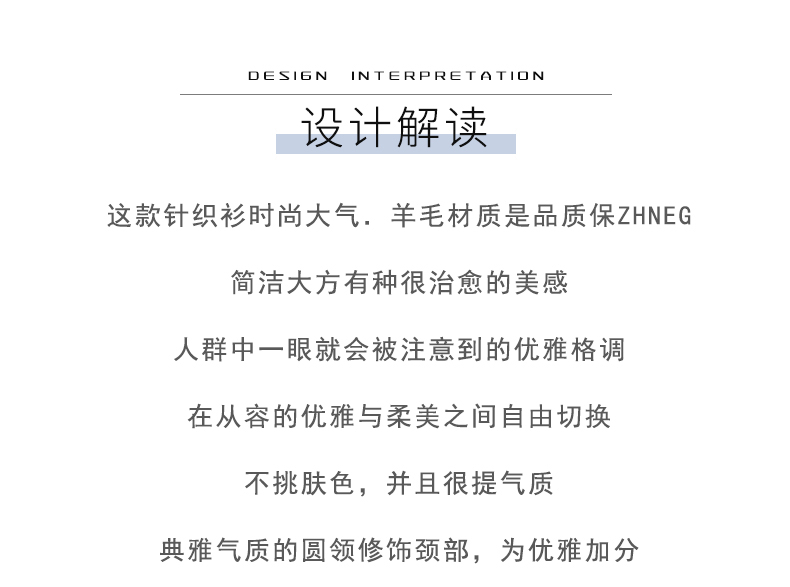 DESIGN INTERPRETATION

设计解读

这款针织衫时尚大气．羊毛材质是品质保ZHNEG

简洁大方有种很治愈的美感

人群中一眼就会被注意到的优雅格调

在从容的优雅与柔美之间自由切换

不挑肤色，并且很提气质

典雅气质的圆领修饰颈部，为优雅加分